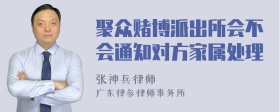 聚众赌博派出所会不会通知对方家属处理

张神兵律师

广东律参律师事务所